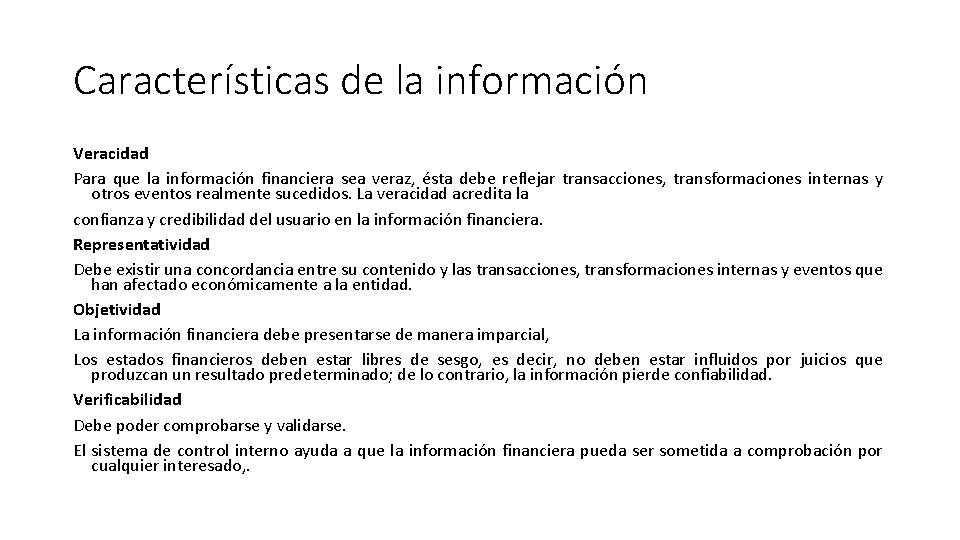 Características de la información

Veracidad

Para que la información financiera sea veraz, ésta debe reflejar transacciones, transformaciones internas y otros eventos realmente sucedidos. La veracidad acredita la

confianza y credibilidad del usuario en la información financiera.

Representatividad

Debe existir una concordancia entre su contenido y las transacciones, transformaciones internas y eventos que han afectado económicamente a la entidad.

Objetividad

La información financiera debe presentarse de manera imparcial,

Los estados financieros deben estar libres de sesgo, es decir, no deben estar influidos por juicios que produzcan un resultado predeterminado; de lo contrario, la información pierde confiabilidad.

Verificabilidad

Debe poder comprobarse y validarse.

El sistema de control interno ayuda a que la información financiera pueda ser sometida a comprobación por cualquier interesado,.